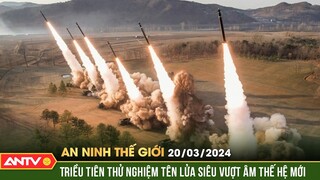 AN NINH THẾ GIỚI 20/03/2024

ANTV

TRIỀU TIÊN THỬ NGHIỆM TÊN LỬA SIÊU VƯỢT ÂM THẾ HỆ MỚI